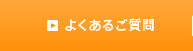 よくあるご質問